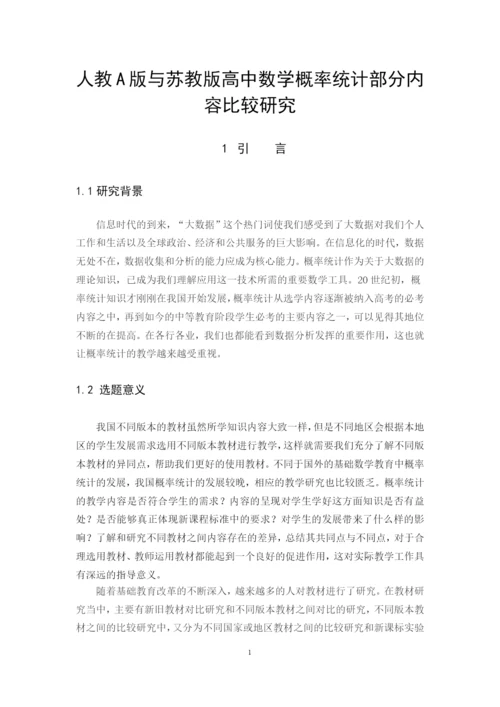 人教A版与苏教版高中数学概率统计部分内容比较研究

1 引　言

1.1 研究背景

信息时代的到来，“大数据”这个热门词使我们感受到了大数据对我们个人工作和生活以及全球政治、经济和公共服务的巨大影响。在信息化的时代，数据无处不在，数据收集和分析的能力应成为核心能力。概率统计作为关于大数据的理论知识，已成为我们理解应用这一技术所需的重要数学工具。20世纪初，概率统计知识才刚刚在我国开始发展，概率统计从选学内容逐渐被纳入高考的必考内容之中，再到如今的中等教育阶段学生必考的主要内容之一，可以见得其地位不断的在提高。在各行各业，我们也都能看到数据分析发挥的重要作用，这也就让概率统计的教学越来越受重视。

1.2 选题意义

我国不同版本的教材虽然所学知识内容大致一样，但是不同地区会根据本地区的学生发展需求选用不同版本教材进行教学，这样就需要我们充分了解不同版本教材的异同点，帮助我们更好的使用教材。不同于国外的基础数学教育中概率统计的发展，我国概率统计的发展较晚，相应的教学研究也比较匮乏。概率统计的教学内容是否符合学生的需求？内容的呈现对学生学好这方面知识是否有益处？是否能够真正体现新课程标准中的要求？对学生的发展带来了什么样的影响？了解和研究不同教材之间内容存在的差异，总结其共同点与不同点，对于合理选用教材、教师运用教材都能起到一个良好的促进作用，这对实际教学工作具有深远的指导意义。

随着基础教育改革的不断深入，越来越多的人对教材进行了研究。在教材研究当中，主要有新旧教材对比研究和不同版本教材之间对比的研究，不同版本教材之间的比较研究中，又分为不同国家或地区教材之间的比较研究和新课标实验

1